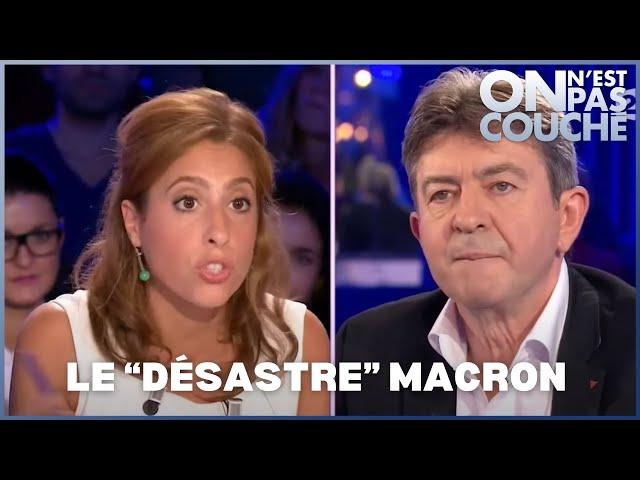 ON N'EST PAS COUCHÉ 2

LE "DÉSASTRE" MACRON